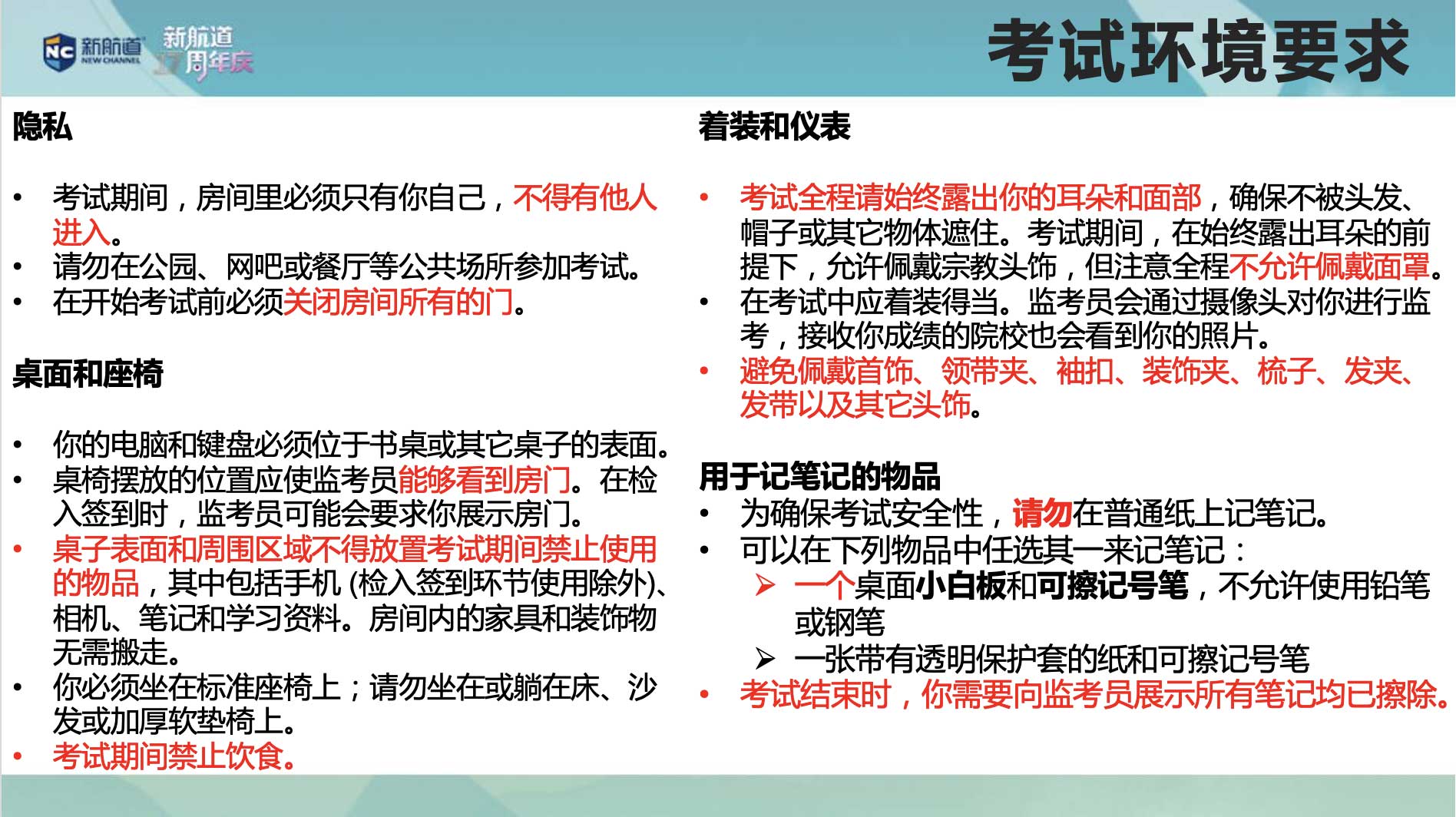 NC 新航道 NEW CHANNEL

新航道 17周年庆

考试环境要求

隐私

• 考试期间，房间里必须只有你自己，不得有他人进入。
• 请勿在公园、网吧或餐厅等公共场所参加考试。
• 在开始考试前必须关闭房间所有的门。

桌面和座椅

• 你的电脑和键盘必须位于书桌或其它桌子的表面。
• 桌椅摆放的位置应使监考员能够看到房门。在检入签到时，监考员可能会要求你展示房门。
• 桌子表面和周围区域不得放置考试期间禁止使用的物品，其中包括手机 (检入签到环节使用除外)、相机、笔记和学习资料。房间内的家具和装饰物无需搬走。
• 你必须坐在标准座椅上；请勿坐在或躺在床、沙发或加厚软垫椅上。
• 考试期间禁止饮食。

着装和仪表

• 考试全程请始终露出你的耳朵和面部，确保不被头发、帽子或其它物体遮住。考试期间，在始终露出耳朵的前提下，允许佩戴宗教头饰，但注意全程不允许佩戴面罩。
• 在考试中应着装得当。监考员会通过摄像头对你进行监考，接收你成绩的院校也会看到你的照片。
• 避免佩戴首饰、领带夹、袖扣、装饰夹、梳子、发夹、发带以及其它头饰。

用于记笔记的物品

• 为确保考试安全性，请勿在普通纸上记笔记。
• 可以在下列物品中任选其一来记笔记：
➢ 一个桌面小白板和可擦记号笔，不允许使用铅笔或钢笔
➢ 一张带有透明保护套的纸和可擦记号笔
• 考试结束时，你需要向监考员展示所有笔记均已擦除。